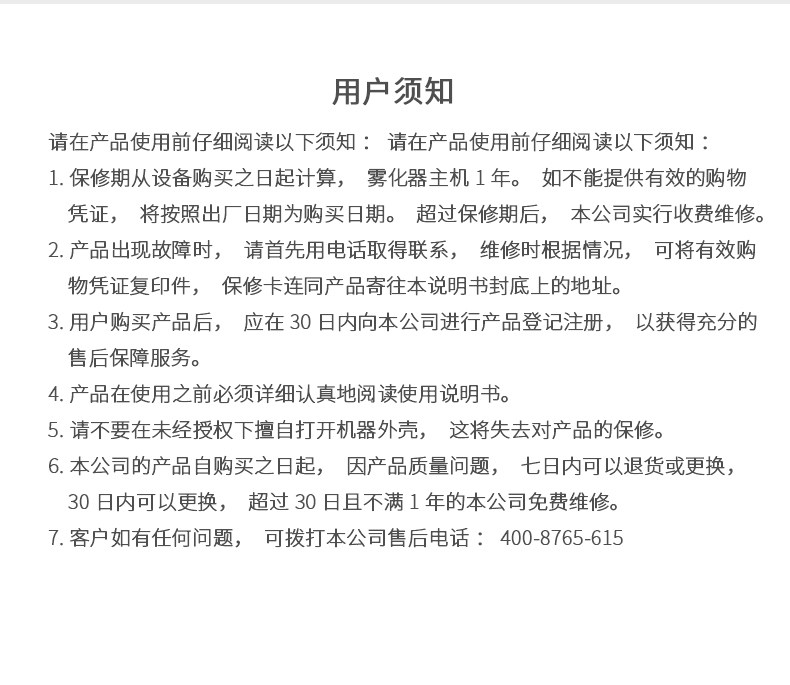 用户须知

请在产品使用前仔细阅读以下须知： 请在产品使用前仔细阅读以下须知：

1. 保修期从设备购买之日起计算， 雾化器主机 1 年。 如不能提供有效的购物凭证， 将按照出厂日期为购买日期。 超过保修期后， 本公司实行收费维修。

2. 产品出现故障时， 请首先用电话取得联系， 维修时根据情况， 可将有效购物凭证复印件， 保修卡连同产品寄往本说明书封底上的地址。

3. 用户购买产品后， 应在 30 日内向本公司进行产品登记注册， 以获得充分的售后保障服务。

4. 产品在使用之前必须详细认真地阅读使用说明书。

5. 请不要在未经授权下擅自打开机器外壳， 这将失去对产品的保修。

6. 本公司的产品自购买之日起， 因产品质量问题， 七日内可以退货或更换， 30 日内可以更换， 超过 30 日且不满 1 年的本公司免费维修。

7. 客户如有任何问题， 可拨打本公司售后电话： 400-8765-615